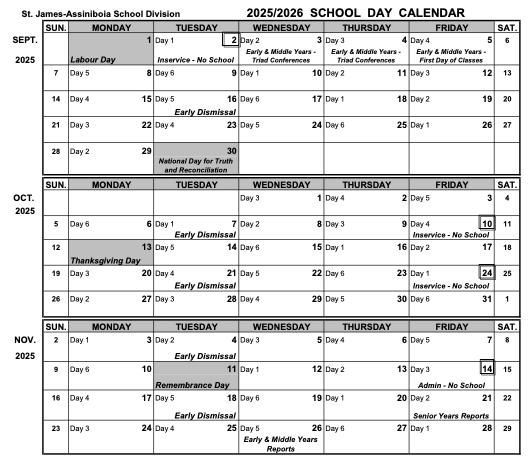 St. James-Assiniboia School Division

2025/2026 SCHOOL DAY CALENDAR

SEPT. 2025

| SUN. | MONDAY | TUESDAY | WEDNESDAY | THURSDAY | FRIDAY | SAT. |
|---|---|---|---|---|---|---|
| | 1 Labour Day | Day 1 2 Inservice - No School | Day 2 3 Early & Middle Years - Triad Conferences | Day 3 4 Early & Middle Years - Triad Conferences | Day 4 5 Early & Middle Years - First Day of Classes | 6 |
| 7 | Day 5 8 | Day 6 9 | Day 1 10 | Day 2 11 | Day 3 12 | 13 |
| 14 | Day 4 15 | Day 5 16 Early Dismissal | Day 6 17 | Day 1 18 | Day 2 19 | 20 |
| 21 | Day 3 22 | Day 4 23 | Day 5 24 | Day 6 25 | Day 1 26 | 27 |
| 28 | Day 2 29 | 30 National Day for Truth and Reconciliation | | | | |

OCT. 2025

| SUN. | MONDAY | TUESDAY | WEDNESDAY | THURSDAY | FRIDAY | SAT. |
|---|---|---|---|---|---|---|
| | | | Day 3 1 | Day 4 2 | Day 5 3 | 4 |
| 5 | Day 6 6 | Day 1 7 Early Dismissal | Day 2 8 | Day 3 9 | Day 4 10 Inservice - No School | 11 |
| 12 | 13 Thanksgiving Day | Day 5 14 | Day 6 15 | Day 1 16 | Day 2 17 | 18 |
| 19 | Day 3 20 | Day 4 21 Early Dismissal | Day 5 22 | Day 6 23 | Day 1 24 Inservice - No School | 25 |
| 26 | Day 2 27 | Day 3 28 | Day 4 29 | Day 5 30 | Day 6 31 | 1 |

NOV. 2025

| SUN. | MONDAY | TUESDAY | WEDNESDAY | THURSDAY | FRIDAY | SAT. |
|---|---|---|---|---|---|---|
| 2 | Day 1 3 | Day 2 4 Early Dismissal | Day 3 5 | Day 4 6 | Day 5 7 | 8 |
| 9 | Day 6 10 | 11 Remembrance Day | Day 1 12 | Day 2 13 | Day 3 14 Admin - No School | 15 |
| 16 | Day 4 17 | Day 5 18 Early Dismissal | Day 6 19 | Day 1 20 | Day 2 21 Senior Years Reports | 22 |
| 23 | Day 3 24 | Day 4 25 | Day 5 26 Early & Middle Years Reports | Day 6 27 | Day 1 28 | 29 |